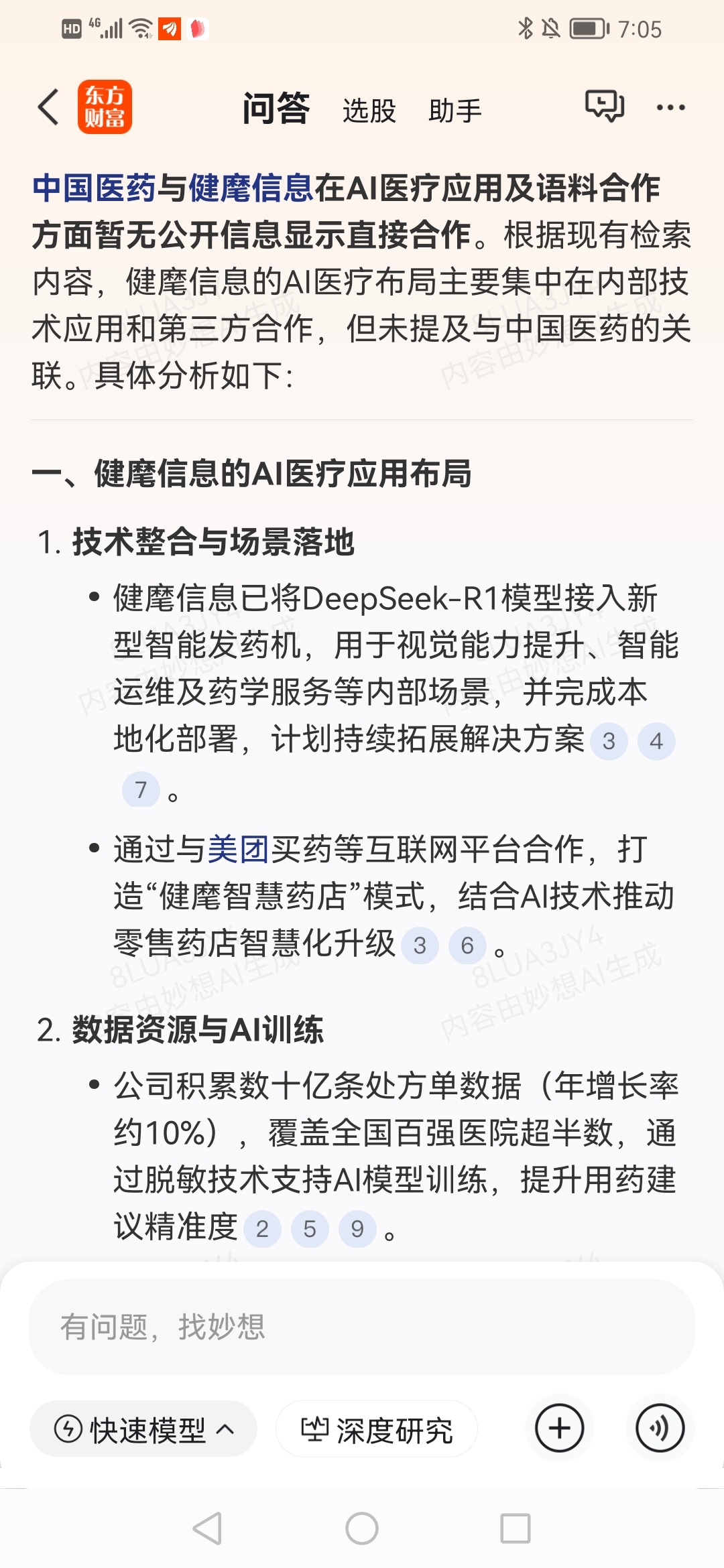 HD 4G 7:05

东方财富 问答 选股 助手

中国医药与健麾信息在AI医疗应用及语料合作方面暂无公开信息显示直接合作。根据现有检索内容，健麾信息的AI医疗布局主要集中在内部技术应用和第三方合作，但未提及与中国医药的关联。具体分析如下：

一、健麾信息的AI医疗应用布局

1. 技术整合与场景落地

• 健麾信息已将DeepSeek-R1模型接入新型智能发药机，用于视觉能力提升、智能运维及药学服务等内部场景，并完成本地化部署，计划持续拓展解决方案 3 4 7 。

• 通过与美团买药等互联网平台合作，打造“健麾智慧药店”模式，结合AI技术推动零售药店智慧化升级 3 6 。

2. 数据资源与AI训练

• 公司积累数十亿条处方单数据（年增长率约10%），覆盖全国百强医院超半数，通过脱敏技术支持AI模型训练，提升用药建议精准度 2 5 9 。

8LUA3JY4 内容由妙想AI生成

有问题，找妙想

快速模型 深度研究